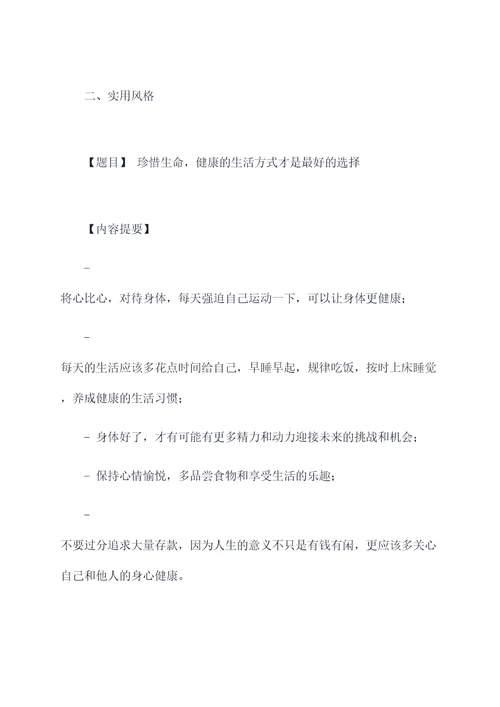 二、实用风格

【题目】 珍惜生命，健康的生活方式才是最好的选择

【内容提要】

-

将心比心，对待身体，每天强迫自己运动一下，可以让身体更健康；

-

每天的生活应该多花点时间给自己，早睡早起，规律吃饭，按时上床睡觉，养成健康的生活习惯；

- 身体好了，才有可能有更多精力和动力迎接未来的挑战和机会；

- 保持心情愉悦，多品尝食物和享受生活的乐趣；

-

不要过分追求大量存款，因为人生的意义不只是有钱有闲，更应该多关心自己和他人的身心健康。